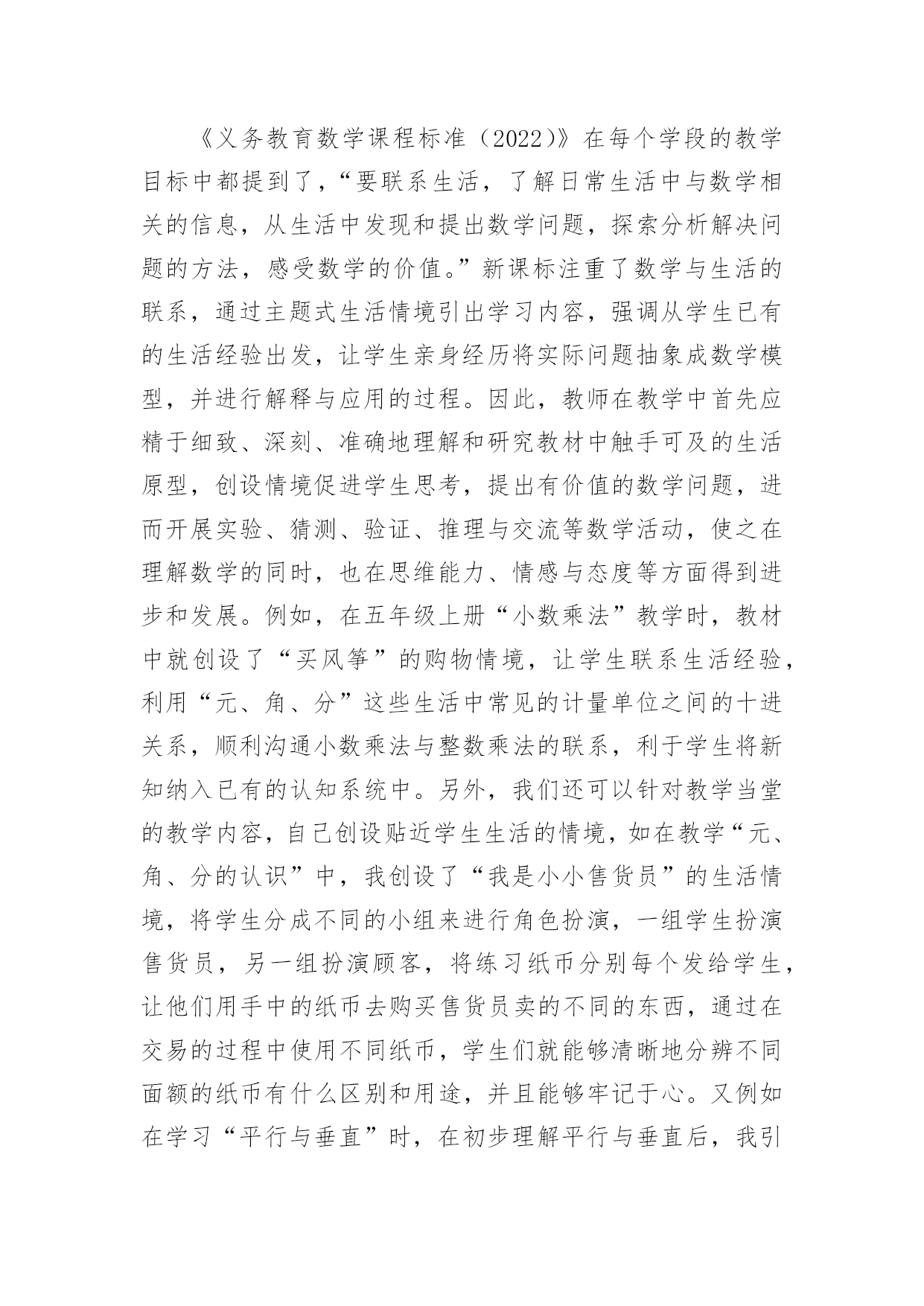 《义务教育数学课程标准（2022）》在每个学段的教学目标中都提到了，“要联系生活，了解日常生活中与数学相关的信息，从生活中发现和提出数学问题，探索分析解决问题的方法，感受数学的价值。”新课标注重了数学与生活的联系，通过主题式生活情境引出学习内容，强调从学生已有的生活经验出发，让学生亲身经历将实际问题抽象成数学模型，并进行解释与应用的过程。因此，教师在教学中首先应精于细致、深刻、准确地理解和研究教材中触手可及的生活原型，创设情境促进学生思考，提出有价值的数学问题，进而开展实验、猜测、验证、推理与交流等数学活动，使之在理解数学的同时，也在思维能力、情感与态度等方面得到进步和发展。例如，在五年级上册“小数乘法”教学时，教材中就创设了“买风筝”的购物情境，让学生联系生活经验，利用“元、角、分”这些生活中常见的计量单位之间的十进关系，顺利沟通小数乘法与整数乘法的联系，利于学生将新知纳入已有的认知系统中。另外，我们还可以针对教学当堂的教学内容，自己创设贴近学生生活的情境，如在教学“元、角、分的认识”中，我创设了“我是小小售货员”的生活情境，将学生分成不同的小组来进行角色扮演，一组学生扮演售货员，另一组扮演顾客，将练习纸币分别每个发给学生，让他们用手中的纸币去购买售货员卖的不同的东西，通过在交易的过程中使用不同纸币，学生们就能够清晰地分辨不同面额的纸币有什么区别和用途，并且能够牢记于心。又例如在学习“平行与垂直”时，在初步理解平行与垂直后，我引